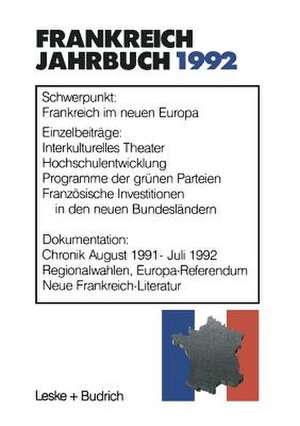 FRANKREICH
JAHRBUCH 1992

Schwerpunkt:
Frankreich im neuen Europa

Einzelbeiträge:
Interkulturelles Theater
Hochschulentwicklung
Programme der grünen Parteien
Französische Investitionen in den neuen Bundesländern

Dokumentation:
Chronik August 1991- Juli 1992
Regionalwahlen, Europa-Referendum
Neue Frankreich-Literatur

Leske + Budrich